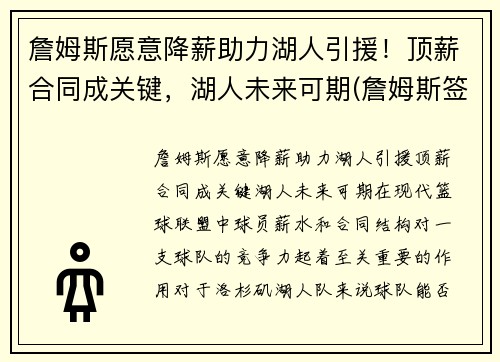 詹姆斯愿意降薪助力湖人引援！顶薪合同成关键，湖人未来可期(詹姆斯签

詹姆斯愿意降薪助力湖人引援顶薪合同成关键湖人未来可期在现代篮球联盟中球员薪水和合同结构对一支球队的竞争力起着至关重要的作用对于洛杉矶湖人队来说球队能否